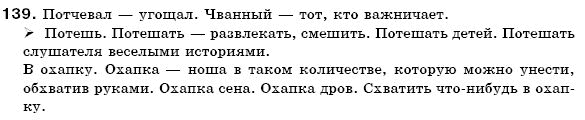 139. Потчевал — угощал. Чванный — тот, кто важничает.

➢ Потешь. Потешать — развлекать, смешить. Потешать детей. Потешать слушателя веселыми историями.

В охапку. Охапка — ноша в таком количестве, которую можно унести, обхватив руками. Охапка сена. Охапка дров. Схватить что-нибудь в охапку.